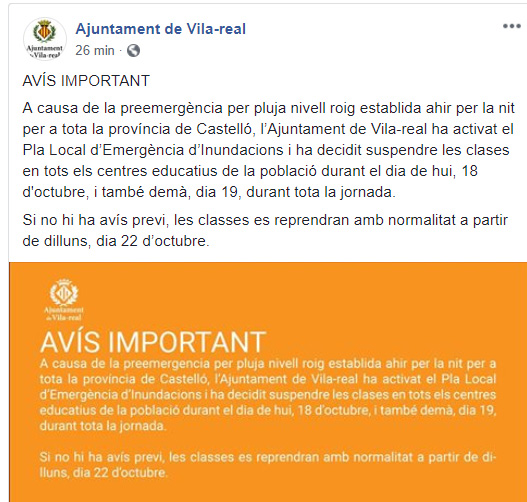 Ajuntament de Vila-real
Ajuntament de Vila-real
26 min ·

AVÍS IMPORTANT

A causa de la preemergència per pluja nivell roig establida ahir per la nit per a tota la província de Castelló, l'Ajuntament de Vila-real ha activat el Pla Local d'Emergència d'Inundacions i ha decidit suspendre les clases en tots els centres educatius de la població durant el dia de hui, 18 d'octubre, i també demà, dia 19, durant tota la jornada.

Si no hi ha avís previ, les classes es reprendran amb normalitat a partir de dilluns, dia 22 d'octubre.

Ajuntament de Vila-real

AVÍS IMPORTANT

A causa de la preemergencia per pluja nivell roig establida ahir per la nit per a tota la província de Castelló, l'Ajuntament de Vila-real ha activat el Pla Local d'Emergència d'Inundacions i ha decidit suspendre les clases en tots els centres educatius de la població durant el dia de hui, 18 d'octubre, i també demà, dia 19, durant tota la jornada.

Si no hi ha avís previ, les classes es reprendran amb normalitat a partir de dilluns, dia 22 d'octubre.